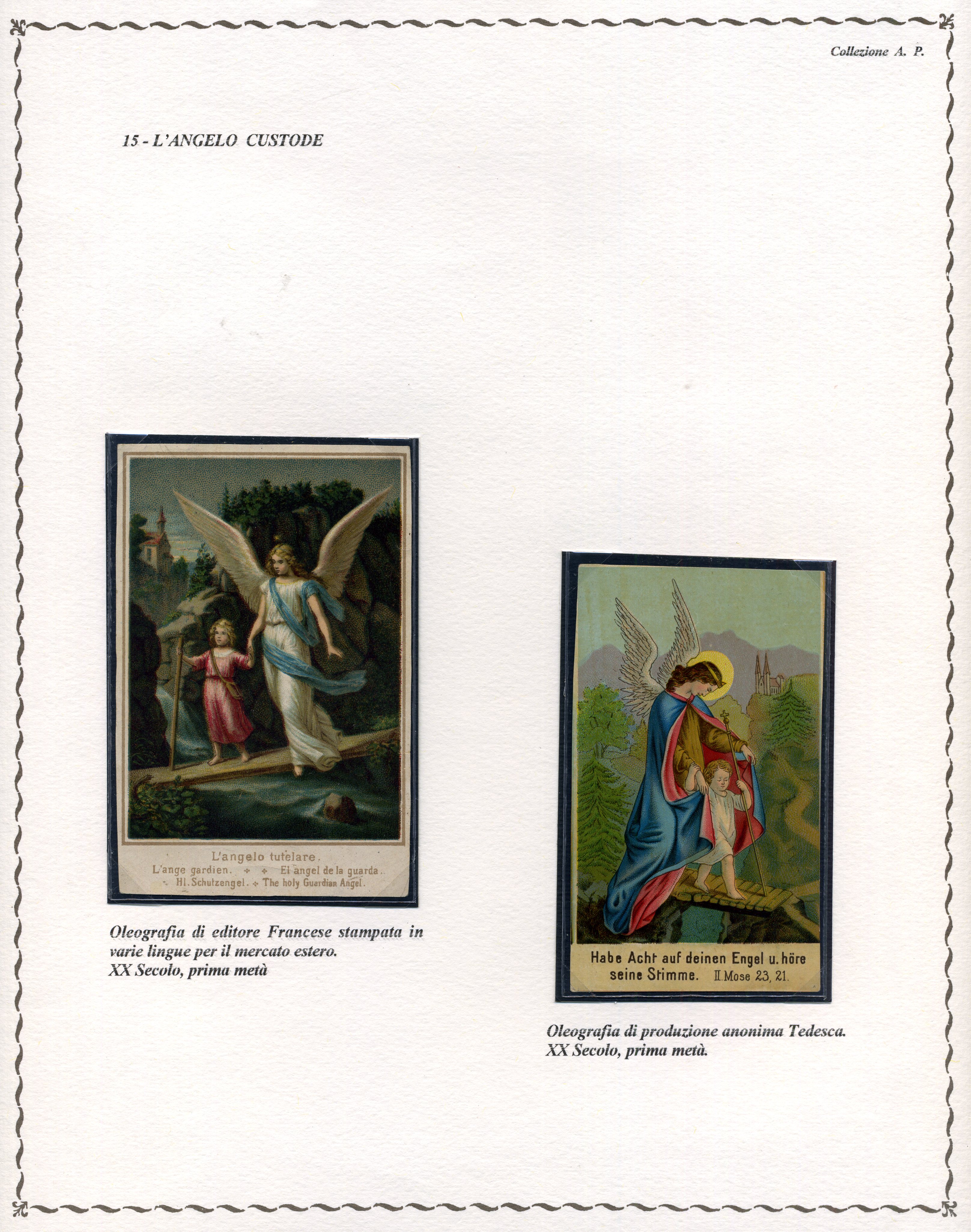 Collezione A. P.

15 - L'ANGELO CUSTODE

L'angelo tutelare.
L'ange gardien. El angel de la guarda.
Hl. Schutzengel. The holy Guardian Angel.

Oleografia di editore Francese stampata in varie lingue per il mercato estero.
XX Secolo, prima metà

Habe Acht auf deinen Engel u. höre seine Stimme. II. Mose 23, 21.

Oleografia di produzione anonima Tedesca.
XX Secolo, prima metà.